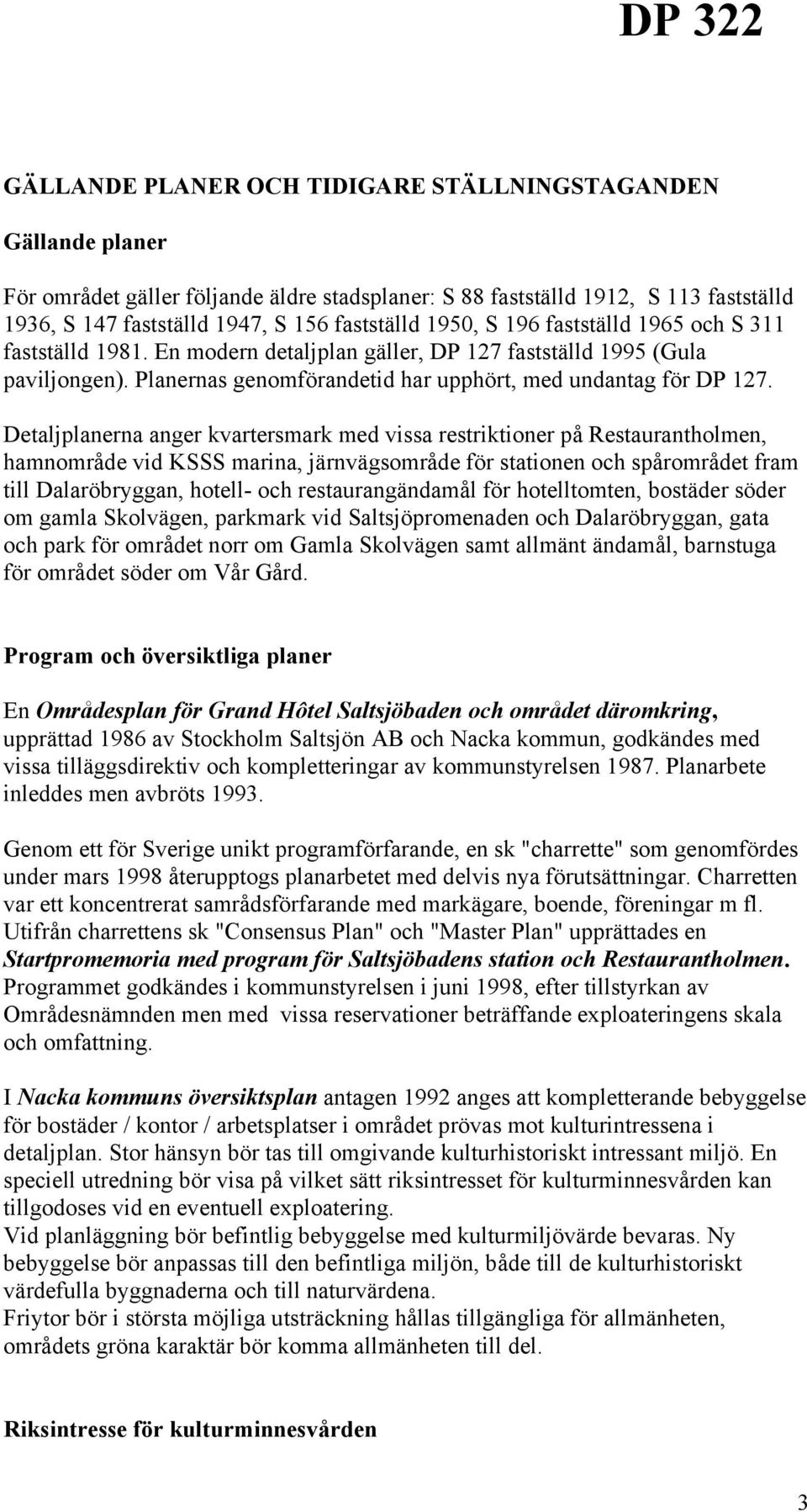 DP 322

GÄLLANDE PLANER OCH TIDIGARE STÄLLNINGSTAGANDEN

Gällande planer

För området gäller följande äldre stadsplaner: S 88 fastställd 1912, S 113 fastställd 1936, S 147 fastställd 1947, S 156 fastställd 1950, S 196 fastställd 1965 och S 311 fastställd 1981. En modern detaljplan gäller, DP 127 fastställd 1995 (Gula paviljongen). Planernas genomförandetid har upphört, med undantag för DP 127.

Detaljplanerna anger kvartersmark med vissa restriktioner på Restaurantholmen, hamnområde vid KSSS marina, järnvägsområde för stationen och spårområdet fram till Dalaröbryggan, hotell- och restaurangändamål för hotelltomten, bostäder söder om gamla Skolvägen, parkmark vid Saltsjöpromenaden och Dalaröbryggan, gata och park för området norr om Gamla Skolvägen samt allmänt ändamål, barnstuga för området söder om Vår Gård.

Program och översiktliga planer

En Områdesplan för Grand Hôtel Saltsjöbaden och området däromkring, upprättad 1986 av Stockholm Saltsjön AB och Nacka kommun, godkändes med vissa tilläggsdirektiv och kompletteringar av kommunstyrelsen 1987. Planarbete inleddes men avbröts 1993.

Genom ett för Sverige unikt programförfarande, en sk "charrette" som genomfördes under mars 1998 återupptogs planarbetet med delvis nya förutsättningar. Charretten var ett koncentrerat samrådsförfarande med markägare, boende, föreningar m fl. Utifrån charrettens sk "Consensus Plan" och "Master Plan" upprättades en Startpromemoria med program för Saltsjöbadens station och Restaurantholmen. Programmet godkändes i kommunstyrelsen i juni 1998, efter tillstyrkan av Områdesnämnden men med vissa reservationer beträffande exploateringens skala och omfattning.

I Nacka kommuns översiktsplan antagen 1992 anges att kompletterande bebyggelse för bostäder / kontor / arbetsplatser i området prövas mot kulturintressena i detaljplan. Stor hänsyn bör tas till omgivande kulturhistoriskt intressant miljö. En speciell utredning bör visa på vilket sätt riksintresset för kulturminnesvården kan tillgodoses vid en eventuell exploatering.
Vid planläggning bör befintlig bebyggelse med kulturmiljövärde bevaras. Ny bebyggelse bör anpassas till den befintliga miljön, både till de kulturhistoriskt värdefulla byggnaderna och till naturvärdena.
Friytor bör i största möjliga utsträckning hållas tillgängliga för allmänheten, områdets gröna karaktär bör komma allmänheten till del.

Riksintresse för kulturminnesvården

3